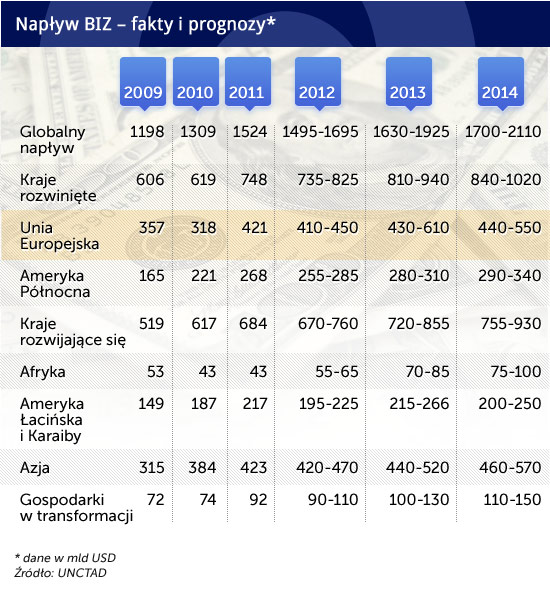 Napływ BIZ – fakty i prognozy*

| | 2009 | 2010 | 2011 | 2012 | 2013 | 2014 |
|---|---|---|---|---|---|---|
| Globalny napływ | 1198 | 1309 | 1524 | 1495-1695 | 1630-1925 | 1700-2110 |
| Kraje rozwinięte | 606 | 619 | 748 | 735-825 | 810-940 | 840-1020 |
| Unia Europejska | 357 | 318 | 421 | 410-450 | 430-610 | 440-550 |
| Ameryka Północna | 165 | 221 | 268 | 255-285 | 280-310 | 290-340 |
| Kraje rozwijające się | 519 | 617 | 684 | 670-760 | 720-855 | 755-930 |
| Afryka | 53 | 43 | 43 | 55-65 | 70-85 | 75-100 |
| Ameryka Łacińska i Karaiby | 149 | 187 | 217 | 195-225 | 215-266 | 200-250 |
| Azja | 315 | 384 | 423 | 420-470 | 440-520 | 460-570 |
| Gospodarki w transformacji | 72 | 74 | 92 | 90-110 | 100-130 | 110-150 |

* dane w mld USD
Źródło: UNCTAD